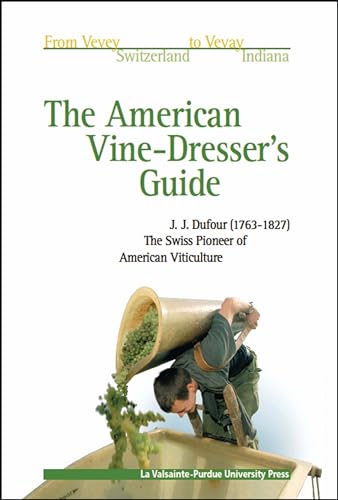 From Vevey Switzerland to Vevay Indiana

The American Vine-Dresser's Guide

J. J. Dufour (1763-1827)
The Swiss Pioneer of American Viticulture

La Valsainte-Purdue University Press